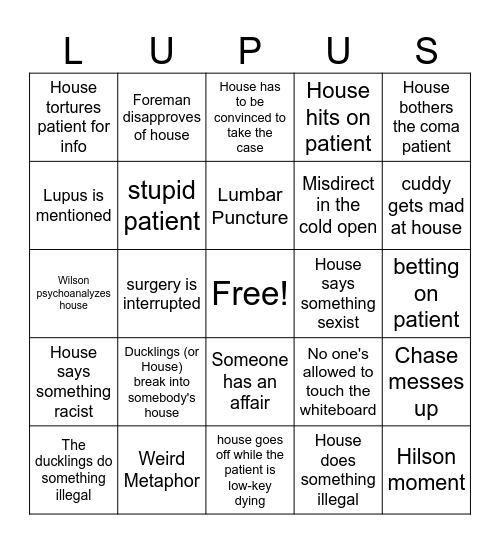 | L | U | P | U | S |
|---|---|---|---|---|
| House tortures patient for info | Foreman disapproves of house | House has to be convinced to take the case | House hits on patient | House bothers the coma patient |
| Lupus is mentioned | stupid patient | Lumbar Puncture | Misdirect in the cold open | cuddy gets mad at house |
| Wilson psychoanalyzes house | surgery is interrupted | Free! | House says something sexist | betting on patient |
| House says something racist | Ducklings (or House) break into somebody's house | Someone has an affair | No one's allowed to touch the whiteboard | Chase messes up |
| The ducklings do something illegal | Weird Metaphor | house goes off while the patient is low-key dying | House does something illegal | Hilson moment |